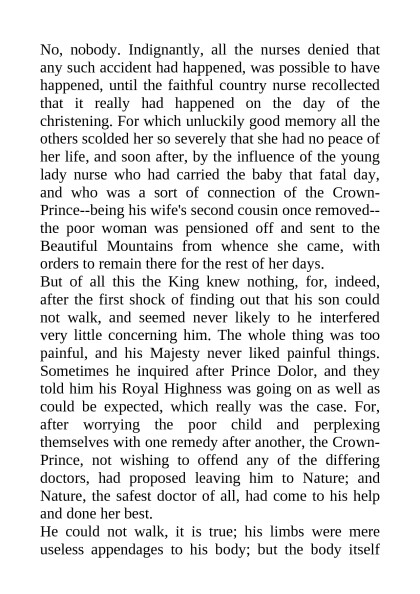 No, nobody. Indignantly, all the nurses denied that any such accident had happened, was possible to have happened, until the faithful country nurse recollected that it really had happened on the day of the christening. For which unluckily good memory all the others scolded her so severely that she had no peace of her life, and soon after, by the influence of the young lady nurse who had carried the baby that fatal day, and who was a sort of connection of the Crown-Prince--being his wife's second cousin once removed--the poor woman was pensioned off and sent to the Beautiful Mountains from whence she came, with orders to remain there for the rest of her days.
But of all this the King knew nothing, for, indeed, after the first shock of finding out that his son could not walk, and seemed never likely to he interfered very little concerning him. The whole thing was too painful, and his Majesty never liked painful things. Sometimes he inquired after Prince Dolor, and they told him his Royal Highness was going on as well as could be expected, which really was the case. For, after worrying the poor child and perplexing themselves with one remedy after another, the Crown-Prince, not wishing to offend any of the differing doctors, had proposed leaving him to Nature; and Nature, the safest doctor of all, had come to his help and done her best.
He could not walk, it is true; his limbs were mere useless appendages to his body; but the body itself